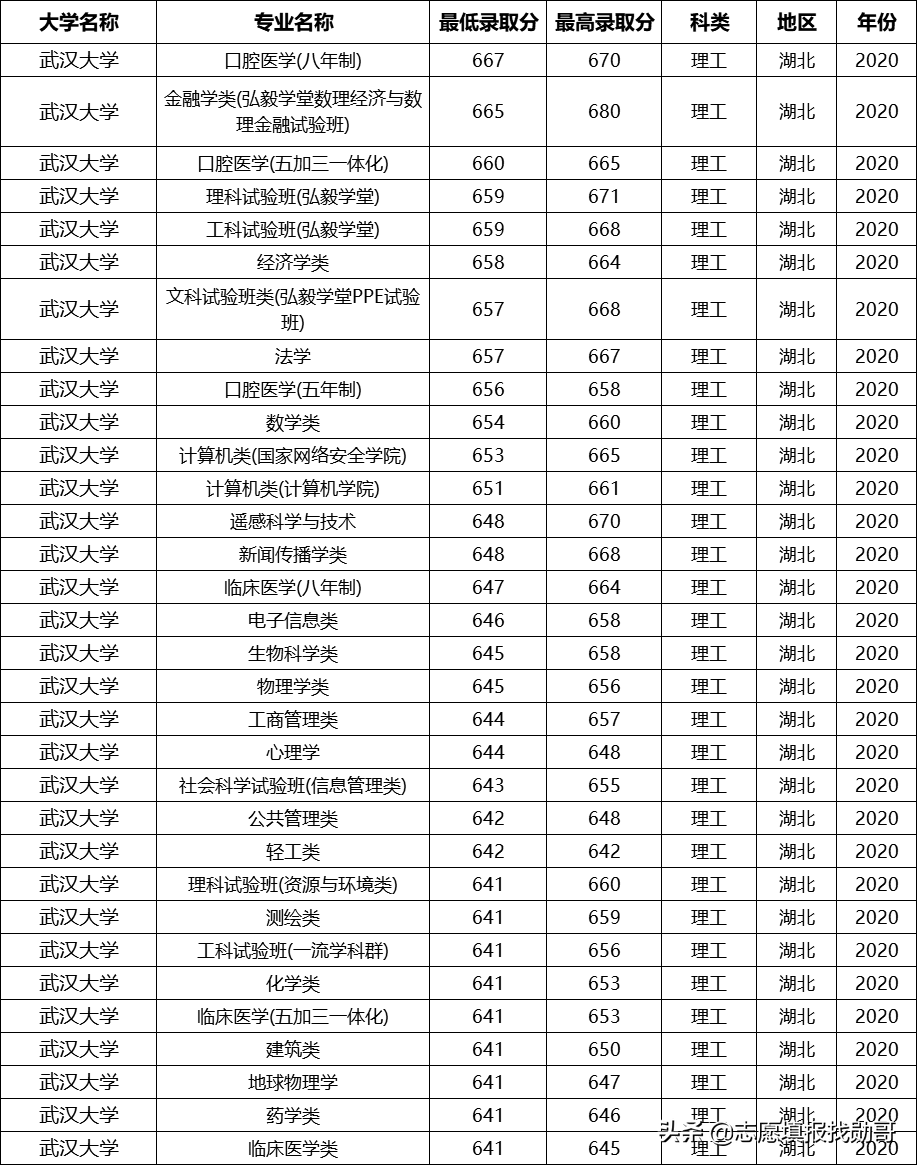 | 大学名称 | 专业名称 | 最低录取分 | 最高录取分 | 科类 | 地区 | 年份 |
|---|---|---|---|---|---|---|
| 武汉大学 | 口腔医学(八年制) | 667 | 670 | 理工 | 湖北 | 2020 |
| 武汉大学 | 金融学类(弘毅学堂数理经济与数理金融试验班) | 665 | 680 | 理工 | 湖北 | 2020 |
| 武汉大学 | 口腔医学(五加三一体化) | 660 | 665 | 理工 | 湖北 | 2020 |
| 武汉大学 | 理科试验班(弘毅学堂) | 659 | 671 | 理工 | 湖北 | 2020 |
| 武汉大学 | 工科试验班(弘毅学堂) | 659 | 668 | 理工 | 湖北 | 2020 |
| 武汉大学 | 经济学类 | 658 | 664 | 理工 | 湖北 | 2020 |
| 武汉大学 | 文科试验班类(弘毅学堂PPE试验班) | 657 | 668 | 理工 | 湖北 | 2020 |
| 武汉大学 | 法学 | 657 | 667 | 理工 | 湖北 | 2020 |
| 武汉大学 | 口腔医学(五年制) | 656 | 658 | 理工 | 湖北 | 2020 |
| 武汉大学 | 数学类 | 654 | 660 | 理工 | 湖北 | 2020 |
| 武汉大学 | 计算机类(国家网络安全学院) | 653 | 665 | 理工 | 湖北 | 2020 |
| 武汉大学 | 计算机类(计算机学院) | 651 | 661 | 理工 | 湖北 | 2020 |
| 武汉大学 | 遥感科学与技术 | 648 | 670 | 理工 | 湖北 | 2020 |
| 武汉大学 | 新闻传播学类 | 648 | 668 | 理工 | 湖北 | 2020 |
| 武汉大学 | 临床医学(八年制) | 647 | 664 | 理工 | 湖北 | 2020 |
| 武汉大学 | 电子信息类 | 646 | 658 | 理工 | 湖北 | 2020 |
| 武汉大学 | 生物科学类 | 645 | 658 | 理工 | 湖北 | 2020 |
| 武汉大学 | 物理学类 | 645 | 656 | 理工 | 湖北 | 2020 |
| 武汉大学 | 工商管理类 | 644 | 657 | 理工 | 湖北 | 2020 |
| 武汉大学 | 心理学 | 644 | 648 | 理工 | 湖北 | 2020 |
| 武汉大学 | 社会科学试验班(信息管理类) | 643 | 655 | 理工 | 湖北 | 2020 |
| 武汉大学 | 公共管理类 | 642 | 648 | 理工 | 湖北 | 2020 |
| 武汉大学 | 轻工类 | 642 | 642 | 理工 | 湖北 | 2020 |
| 武汉大学 | 理科试验班(资源与环境类) | 641 | 660 | 理工 | 湖北 | 2020 |
| 武汉大学 | 测绘类 | 641 | 659 | 理工 | 湖北 | 2020 |
| 武汉大学 | 工科试验班(一流学科群) | 641 | 656 | 理工 | 湖北 | 2020 |
| 武汉大学 | 化学类 | 641 | 653 | 理工 | 湖北 | 2020 |
| 武汉大学 | 临床医学(五加三一体化) | 641 | 653 | 理工 | 湖北 | 2020 |
| 武汉大学 | 建筑类 | 641 | 650 | 理工 | 湖北 | 2020 |
| 武汉大学 | 地球物理学 | 641 | 647 | 理工 | 湖北 | 2020 |
| 武汉大学 | 药学类 | 641 | 646 | 理工 | 湖北 | 2020 |
| 武汉大学 | 临床医学类 | 641 | 645 | 理工 | 湖北 | 2020 |

头条 @志愿填报找勋哥